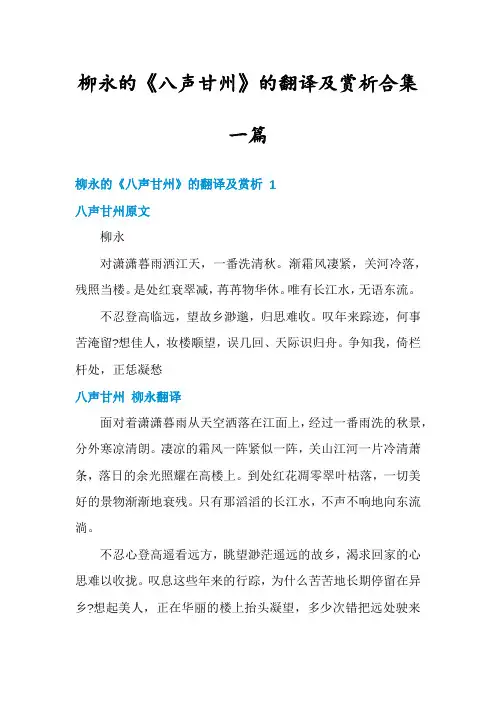 柳永的《八声甘州》的翻译及赏析合集一篇

柳永的《八声甘州》的翻译及赏析 1

八声甘州原文

柳永

对潇潇暮雨洒江天，一番洗清秋。渐霜风凄紧，关河冷落，残照当楼。是处红衰翠减，苒苒物华休。唯有长江水，无语东流。

不忍登高临远，望故乡渺邈，归思难收。叹年来踪迹，何事苦淹留?想佳人，妆楼颙望，误几回、天际识归舟。争知我，倚栏杆处，正恁凝愁

八声甘州 柳永翻译

面对着潇潇暮雨从天空洒落在江面上，经过一番雨洗的秋景，分外寒凉清朗。凄凉的霜风一阵紧似一阵，关山江河一片冷清萧条，落日的余光照耀在高楼上。到处红花凋零翠叶枯落，一切美好的景物渐渐地衰残。只有那滔滔的长江水，不声不响地向东流淌。

不忍心登高遥看远方，眺望渺茫遥远的故乡，渴求回家的心思难以收拢。叹息这些年来的行踪，为什么苦苦地长期停留在异乡?想起美人，正在华丽的楼上抬头凝望，多少次错把远处驶来